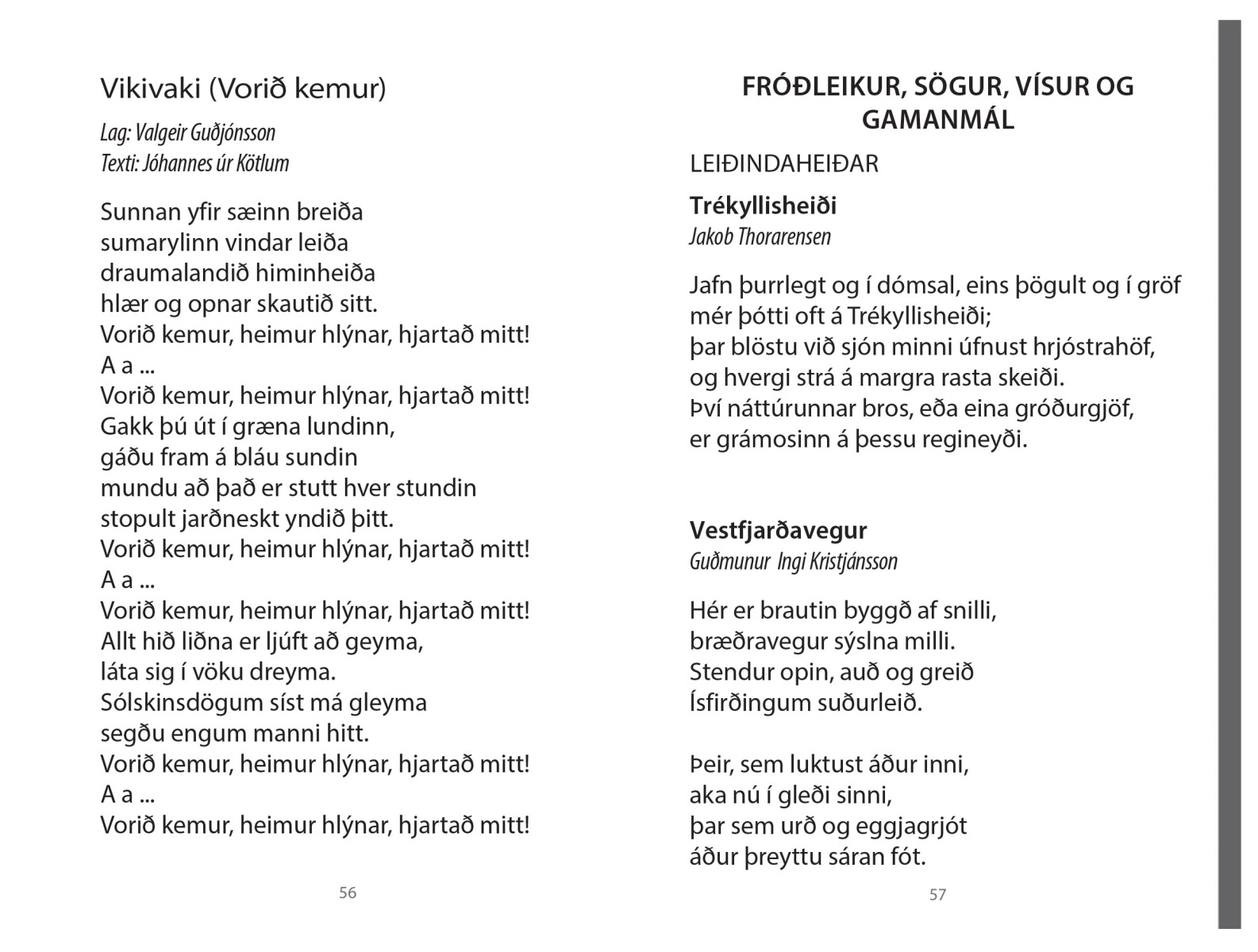 Vikivaki (Vorið kemur)

Lag: Valgeir Guðjónsson
Texti: Jóhannes úr Kötlum

Sunnan yfir sæinn breiða
sumarylinn vindar leiða
draumalandið himinheiða
hlær og opnar skautið sitt.
Vorið kemur, heimur hlýnar, hjartað mitt!
A a ...
Vorið kemur, heimur hlýnar, hjartað mitt!
Gakk þú út í græna lundinn,
gáðu fram á bláu sundin
mundu að það er stutt hver stundin
stopult jarðneskt yndið þitt.
Vorið kemur, heimur hlýnar, hjartað mitt!
A a ...
Vorið kemur, heimur hlýnar, hjartað mitt!
Allt hið liðna er ljúft að geyma,
láta sig í vöku dreyma.
Sólskinsdögum síst má gleyma
segðu engum manni hitt.
Vorið kemur, heimur hlýnar, hjartað mitt!
A a ...
Vorið kemur, heimur hlýnar, hjartað mitt!

56

FRÓÐLEIKUR, SÖGUR, VÍSUR OG GAMANMÁL

LEIÐINDAHEIÐAR

Trékyllisheiði
Jakob Thorarensen

Jafn þurrlegt og í dómsal, eins þögult og í gröf
mér þótti oft á Trékyllisheiði;
þar blöstu við sjón minni úfnust hrjóstrahöf,
og hvergi strá á margra rasta skeiði.
Því náttúrunnar bros, eða eina gróðurgjöf,
er grámosinn á þessu regineyði.

Vestfjarðavegur
Guðmunur Ingi Kristjánsson

Hér er brautin byggð af snilli,
bræðravegur sýslna milli.
Stendur opin, auð og greið
Ísfirðingum suðurleið.

Þeir, sem luktust áður inni,
aka nú í gleði sinni,
þar sem urð og eggjagrjót
áður þreyttu sáran fót.

57